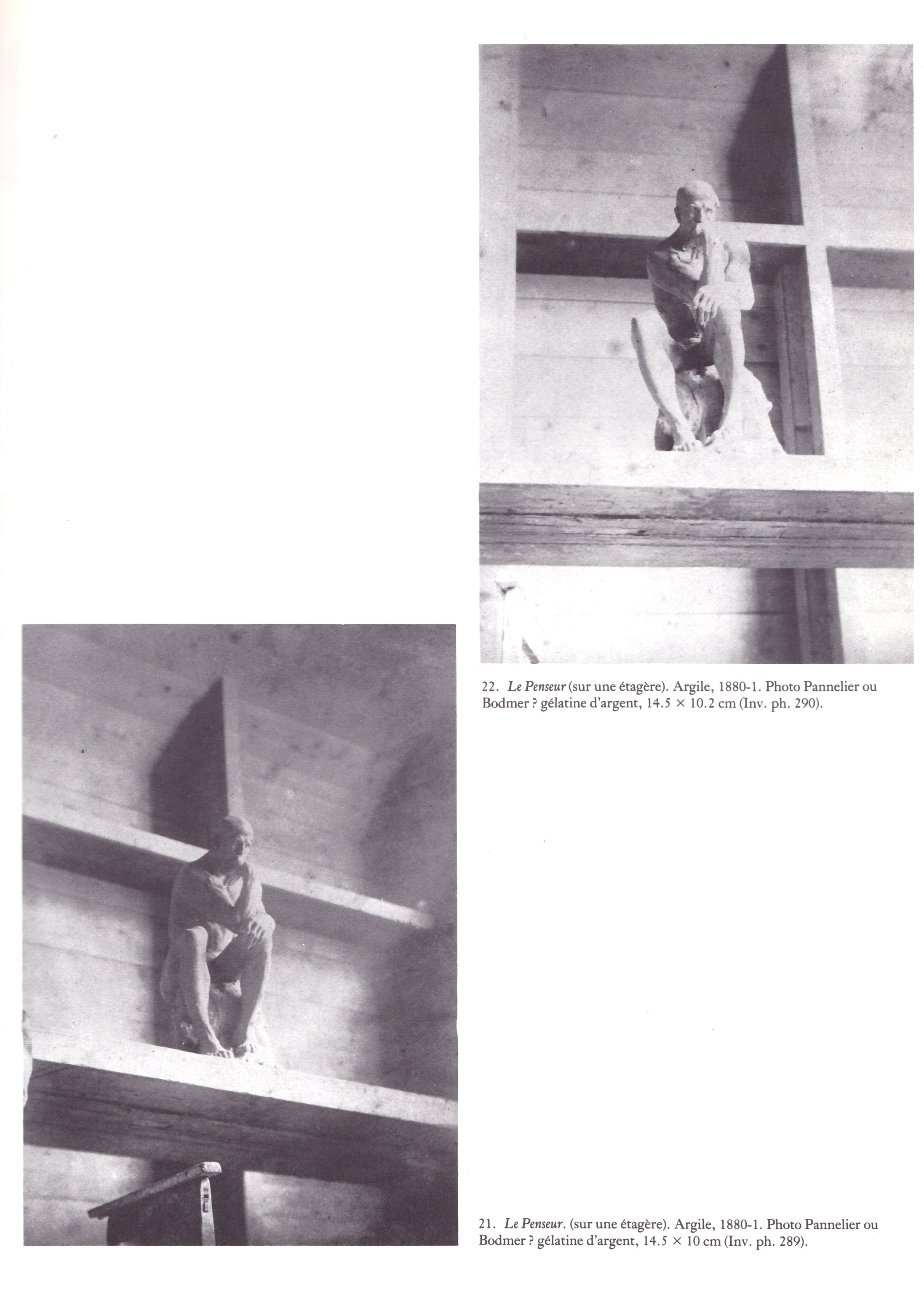 22. Le Penseur (sur une étagère). Argile, 1880-1. Photo Pannelier ou Bodmer ? gélatine d'argent, 14.5 × 10.2 cm (Inv. ph. 290).

21. Le Penseur. (sur une étagère). Argile, 1880-1. Photo Pannelier ou Bodmer ? gélatine d'argent, 14.5 × 10 cm (Inv. ph. 289).